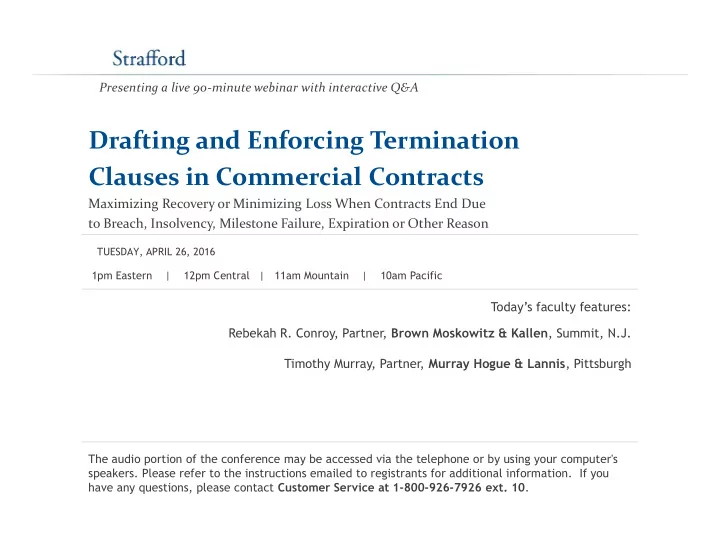 Strafford

Presenting a live 90-minute webinar with interactive Q&A

Drafting and Enforcing Termination Clauses in Commercial Contracts

Maximizing Recovery or Minimizing Loss When Contracts End Due to Breach, Insolvency, Milestone Failure, Expiration or Other Reason

TUESDAY, APRIL 26, 2016

1pm Eastern | 12pm Central | 11am Mountain | 10am Pacific

Today's faculty features:

Rebekah R. Conroy, Partner, Brown Moskowitz & Kallen, Summit, N.J.

Timothy Murray, Partner, Murray Hogue & Lannis, Pittsburgh

The audio portion of the conference may be accessed via the telephone or by using your computer's speakers. Please refer to the instructions emailed to registrants for additional information. If you have any questions, please contact Customer Service at 1-800-926-7926 ext. 10.